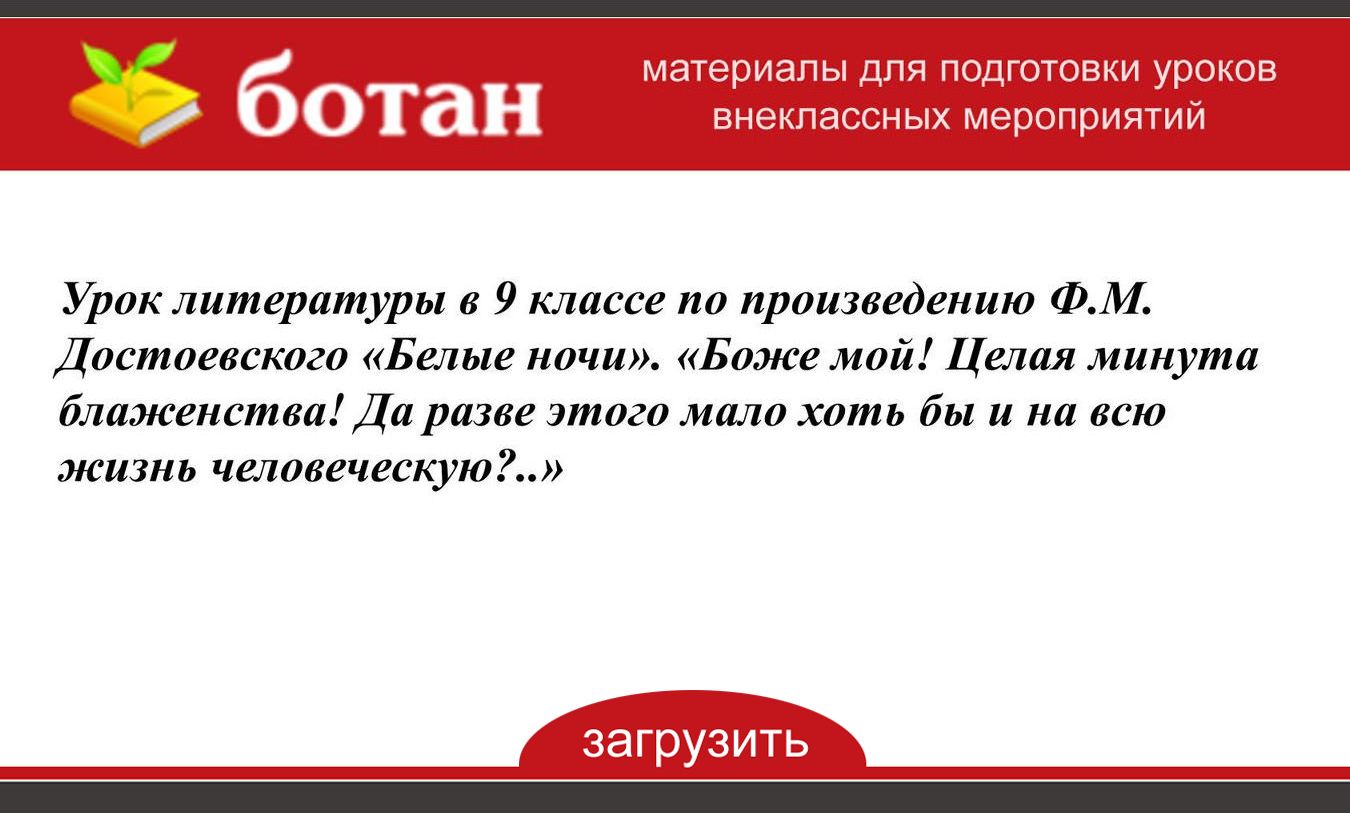 ботан

материалы для подготовки уроков внеклассных мероприятий

Урок литературы в 9 классе по произведению Ф.М. Достоевского «Белые ночи». «Боже мой! Целая минута блаженства! Да разве этого мало хоть бы и на всю жизнь человеческую?..»

загрузить